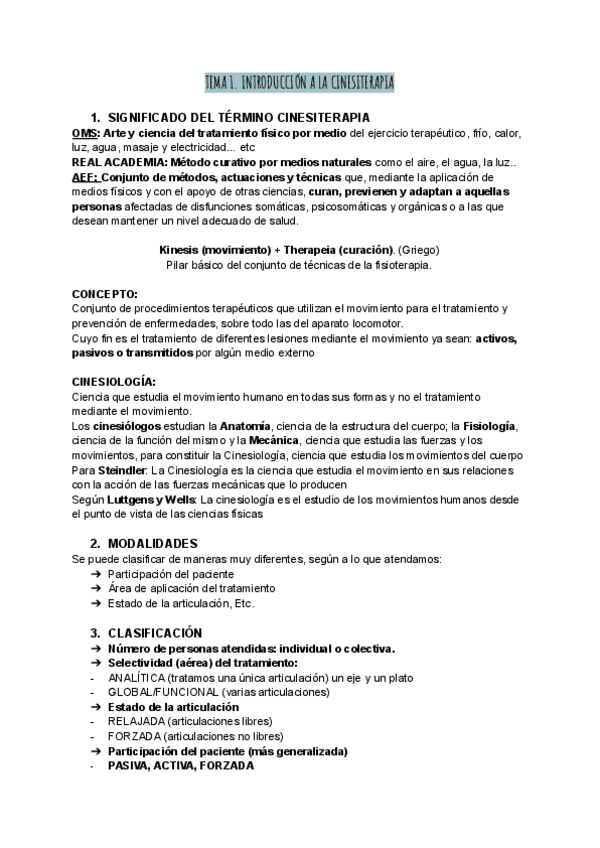 TEMA 1. INTRODUCCIÓN A LA CINESITERAPIA

1. SIGNIFICADO DEL TÉRMINO CINESITERAPIA

OMS: Arte y ciencia del tratamiento físico por medio del ejercicio terapéutico, frío, calor, luz, agua, masaje y electricidad... etc

REAL ACADEMIA: Método curativo por medios naturales como el aire, el agua, la luz..

AEF: Conjunto de métodos, actuaciones y técnicas que, mediante la aplicación de medios físicos y con el apoyo de otras ciencias, curan, previenen y adaptan a aquellas personas afectadas de disfunciones somáticas, psicosomáticas y orgánicas o a las que desean mantener un nivel adecuado de salud.

Kinesis (movimiento) + Therapeia (curación). (Griego)
Pilar básico del conjunto de técnicas de la fisioterapia.

CONCEPTO:
Conjunto de procedimientos terapéuticos que utilizan el movimiento para el tratamiento y prevención de enfermedades, sobre todo las del aparato locomotor.
Cuyo fin es el tratamiento de diferentes lesiones mediante el movimiento ya sean: activos, pasivos o transmitidos por algún medio externo

CINESIOLOGÍA:
Ciencia que estudia el movimiento humano en todas sus formas y no el tratamiento mediante el movimiento.
Los cinesiólogos estudian la Anatomía, ciencia de la estructura del cuerpo; la Fisiología, ciencia de la función del mismo y la Mecánica, ciencia que estudia las fuerzas y los movimientos, para constituir la Cinesiología, ciencia que estudia los movimientos del cuerpo
Para Steindler: La Cinesiología es la ciencia que estudia el movimiento en sus relaciones con la acción de las fuerzas mecánicas que lo producen
Según Luttgens y Wells: La cinesiología es el estudio de los movimientos humanos desde el punto de vista de las ciencias físicas

2. MODALIDADES
Se puede clasificar de maneras muy diferentes, según a lo que atendamos:
➔ Participación del paciente
➔ Área de aplicación del tratamiento
➔ Estado de la articulación, Etc.

3. CLASIFICACIÓN
➔ Número de personas atendidas: individual o colectiva.
➔ Selectividad (aérea) del tratamiento:
- ANALÍTICA (tratamos una única articulación) un eje y un plato
- GLOBAL/FUNCIONAL (varias articulaciones)
➔ Estado de la articulación
- RELAJADA (articulaciones libres)
- FORZADA (articulaciones no libres)
➔ Participación del paciente (más generalizada)
- PASIVA, ACTIVA, FORZADA